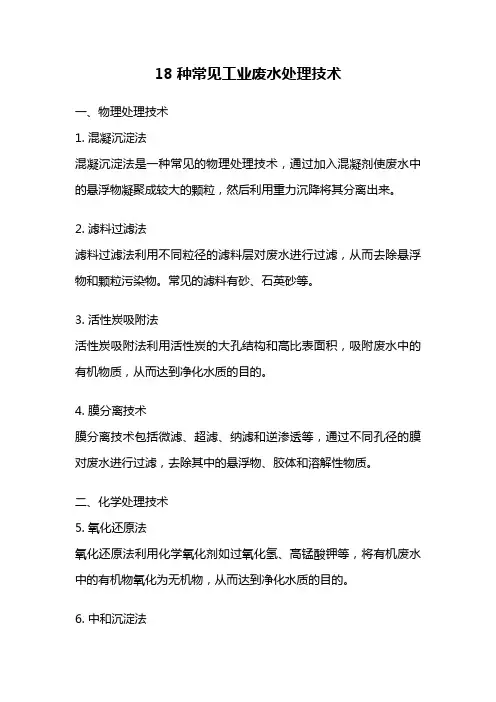 18 种常见工业废水处理技术

一、物理处理技术

1. 混凝沉淀法

混凝沉淀法是一种常见的物理处理技术，通过加入混凝剂使废水中的悬浮物凝聚成较大的颗粒，然后利用重力沉降将其分离出来。

2. 滤料过滤法

滤料过滤法利用不同粒径的滤料层对废水进行过滤，从而去除悬浮物和颗粒污染物。常见的滤料有砂、石英砂等。

3. 活性炭吸附法

活性炭吸附法利用活性炭的大孔结构和高比表面积，吸附废水中的有机物质，从而达到净化水质的目的。

4. 膜分离技术

膜分离技术包括微滤、超滤、纳滤和逆渗透等，通过不同孔径的膜对废水进行过滤，去除其中的悬浮物、胶体和溶解性物质。

二、化学处理技术

5. 氧化还原法

氧化还原法利用化学氧化剂如过氧化氢、高锰酸钾等，将有机废水中的有机物氧化为无机物，从而达到净化水质的目的。

6. 中和沉淀法